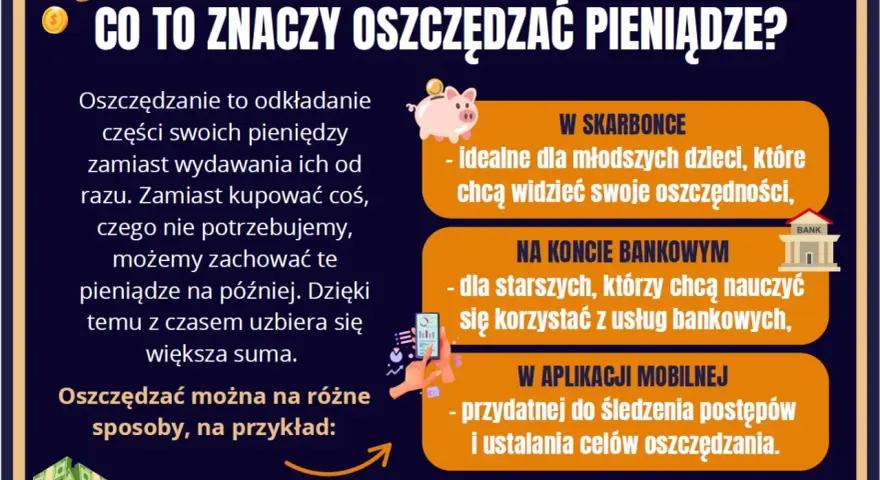 CO TO ZNACZY OSZCZĘDZAĆ PIENIĄDZE?

Oszczędzanie to odkładanie części swoich pieniędzy zamiast wydawania ich od razu. Zamiast kupować coś, czego nie potrzebujemy, możemy zachować te pieniądze na później. Dzięki temu z czasem uzbiera się większa suma.

Oszczędzać można na różne sposoby, na przykład:

W SKARBONCE
- idealne dla młodszych dzieci, które chcą widzieć swoje oszczędności,

BANK

NA KONCIE BANKOWYM
- dla starszych, którzy chcą nauczyć się korzystać z usług bankowych,

W APLIKACJI MOBILNEJ
- przydatnej do śledzenia postępów i ustalania celów oszczędzania.